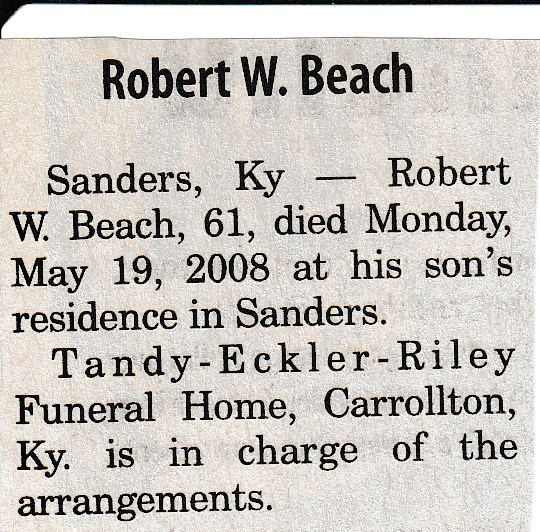 Robert W. Beach

Sanders, Ky — Robert W. Beach, 61, died Monday, May 19, 2008 at his son's residence in Sanders.

Tandy-Eckler-Riley Funeral Home, Carrollton, Ky. is in charge of the arrangements.